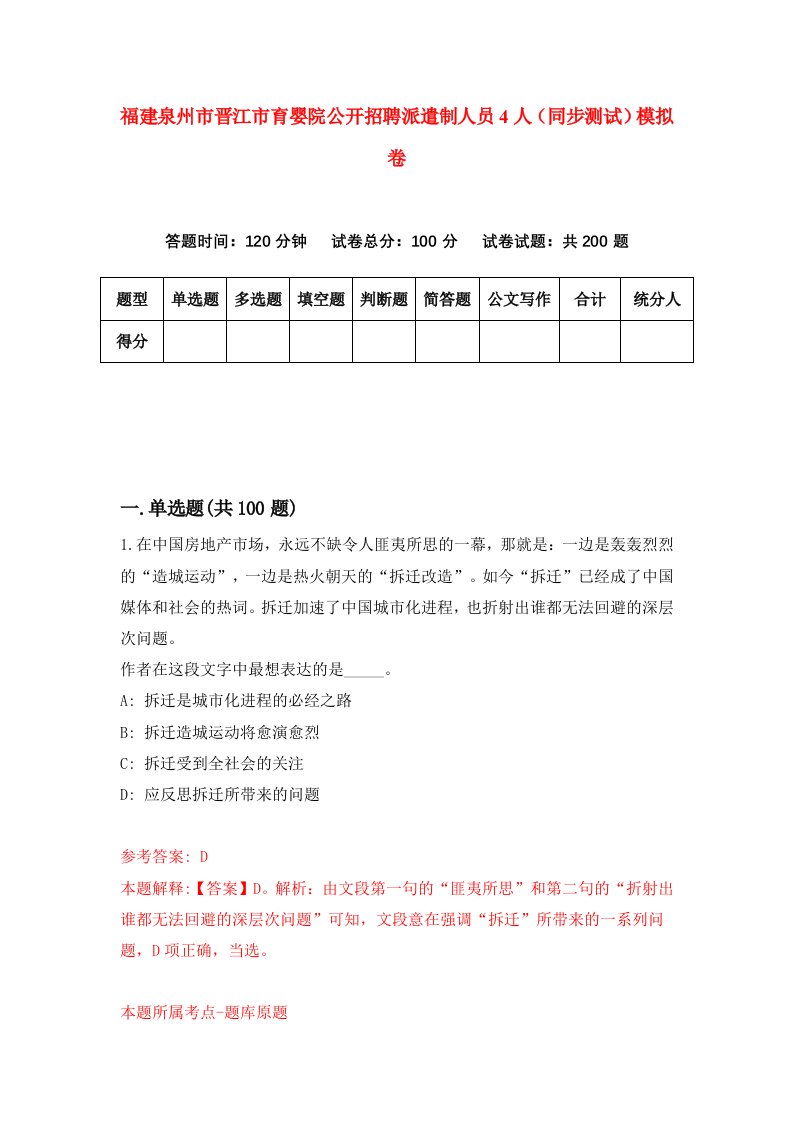 福建泉州市晋江市育婴院公开招聘派遣制人员4人（同步测试）模拟卷

答题时间：120分钟　试卷总分：100分　试卷试题：共200题

| 题型 | 单选题 | 多选题 | 填空题 | 判断题 | 简答题 | 公文写作 | 合计 | 统分人 |
|---|---|---|---|---|---|---|---|---|
| 得分 | | | | | | | | |

一.单选题(共100题)

1.在中国房地产市场，永远不缺令人匪夷所思的一幕，那就是：一边是轰轰烈烈的“造城运动”，一边是热火朝天的“拆迁改造”。如今“拆迁”已经成了中国媒体和社会的热词。拆迁加速了中国城市化进程，也折射出谁都无法回避的深层次问题。
作者在这段文字中最想表达的是_____。
A: 拆迁是城市化进程的必经之路
B: 拆迁造城运动将愈演愈烈
C: 拆迁受到全社会的关注
D: 应反思拆迁所带来的问题

参考答案: D
本题解释:【答案】D。解析：由文段第一句的“匪夷所思”和第二句的“折射出谁都无法回避的深层次问题”可知，文段意在强调“拆迁”所带来的一系列问题，D项正确，当选。

本题所属考点-题库原题